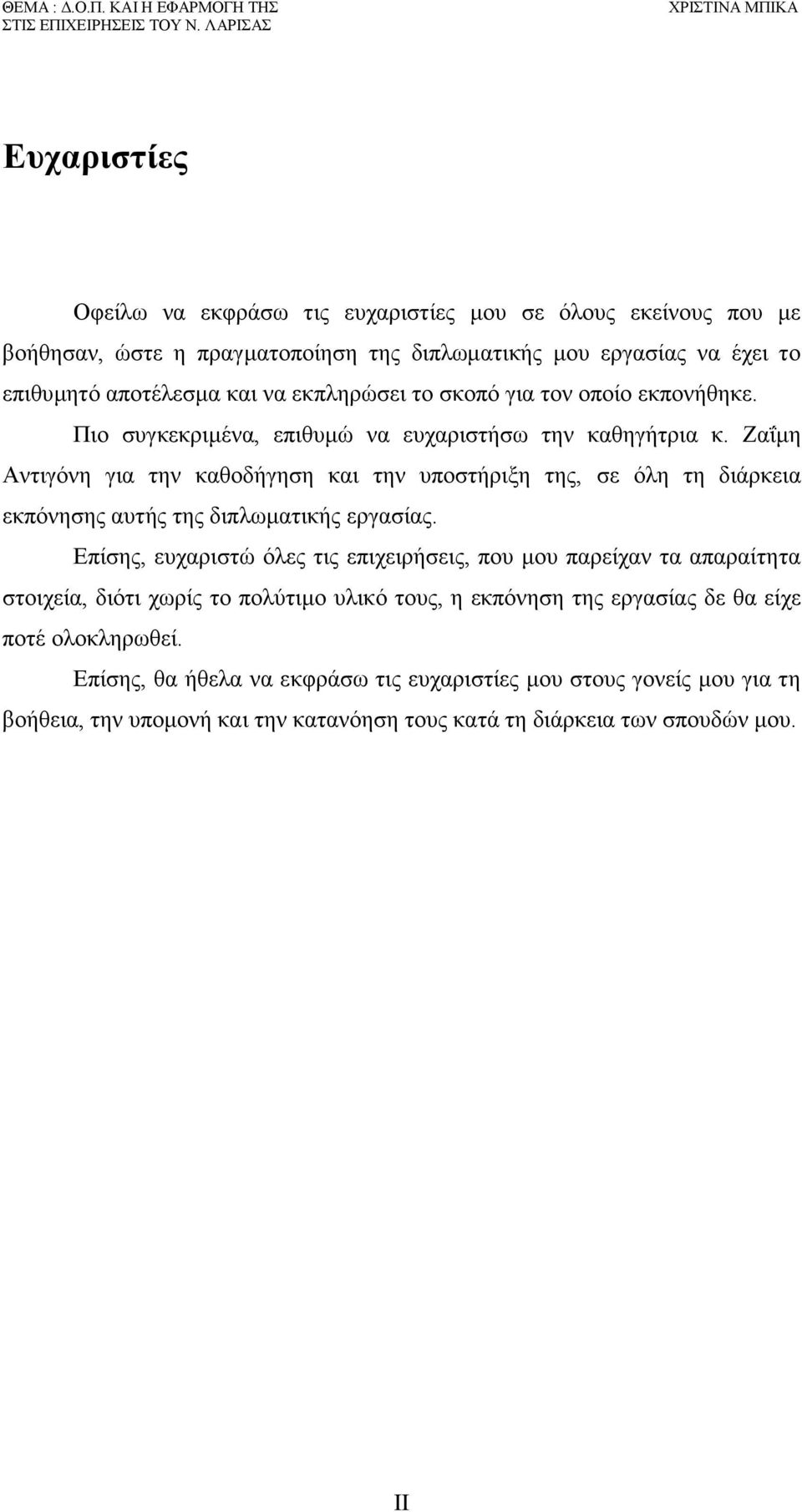 ΘΕΜΑ : Δ.Ο.Π. ΚΑΙ Η ΕΦΑΡΜΟΓΗ ΤΗΣ ΣΤΙΣ ΕΠΙΧΕΙΡΗΣΕΙΣ ΤΟΥ Ν. ΛΑΡΙΣΑΣ

ΧΡΙΣΤΙΝΑ ΜΠΙΚΑ

Ευχαριστίες

Οφείλω να εκφράσω τις ευχαριστίες μου σε όλους εκείνους που με βοήθησαν, ώστε η πραγματοποίηση της διπλωματικής μου εργασίας να έχει το επιθυμητό αποτέλεσμα και να εκπληρώσει το σκοπό για τον οποίο εκπονήθηκε.

Πιο συγκεκριμένα, επιθυμώ να ευχαριστήσω την καθηγήτρια κ. Ζαΐμη Αντιγόνη για την καθοδήγηση και την υποστήριξη της, σε όλη τη διάρκεια εκπόνησης αυτής της διπλωματικής εργασίας.

Επίσης, ευχαριστώ όλες τις επιχειρήσεις, που μου παρείχαν τα απαραίτητα στοιχεία, διότι χωρίς το πολύτιμο υλικό τους, η εκπόνηση της εργασίας δε θα είχε ποτέ ολοκληρωθεί.

Επίσης, θα ήθελα να εκφράσω τις ευχαριστίες μου στους γονείς μου για τη βοήθεια, την υπομονή και την κατανόηση τους κατά τη διάρκεια των σπουδών μου.

II